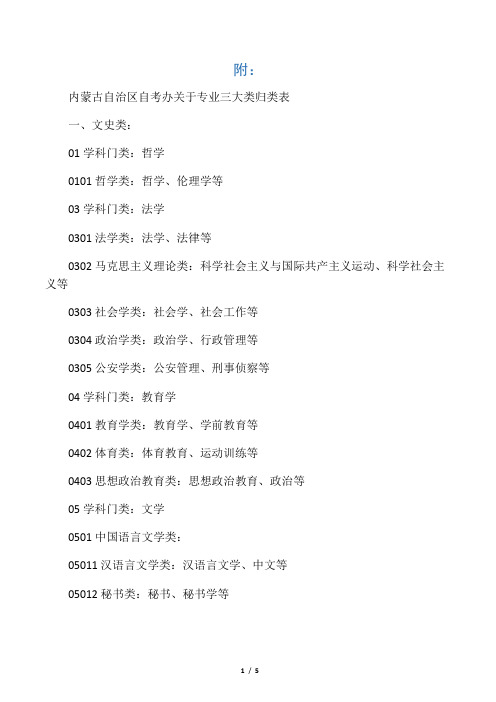 附：

内蒙古自治区自考办关于专业三大类归类表

一、文史类：

01 学科门类：哲学

0101 哲学类：哲学、伦理学等

03 学科门类：法学

0301 法学类：法学、法律等

0302 马克思主义理论类：科学社会主义与国际共产主义运动、科学社会主义等

0303 社会学类：社会学、社会工作等

0304 政治学类：政治学、行政管理等

0305 公安学类：公安管理、刑事侦察等

04 学科门类：教育学

0401 教育学类：教育学、学前教育等

0402 体育类：体育教育、运动训练等

0403 思想政治教育类：思想政治教育、政治等

05 学科门类：文学

0501 中国语言文学类：

05011 汉语言文学类：汉语言文学、中文等

05012 秘书类：秘书、秘书学等

1 / 5